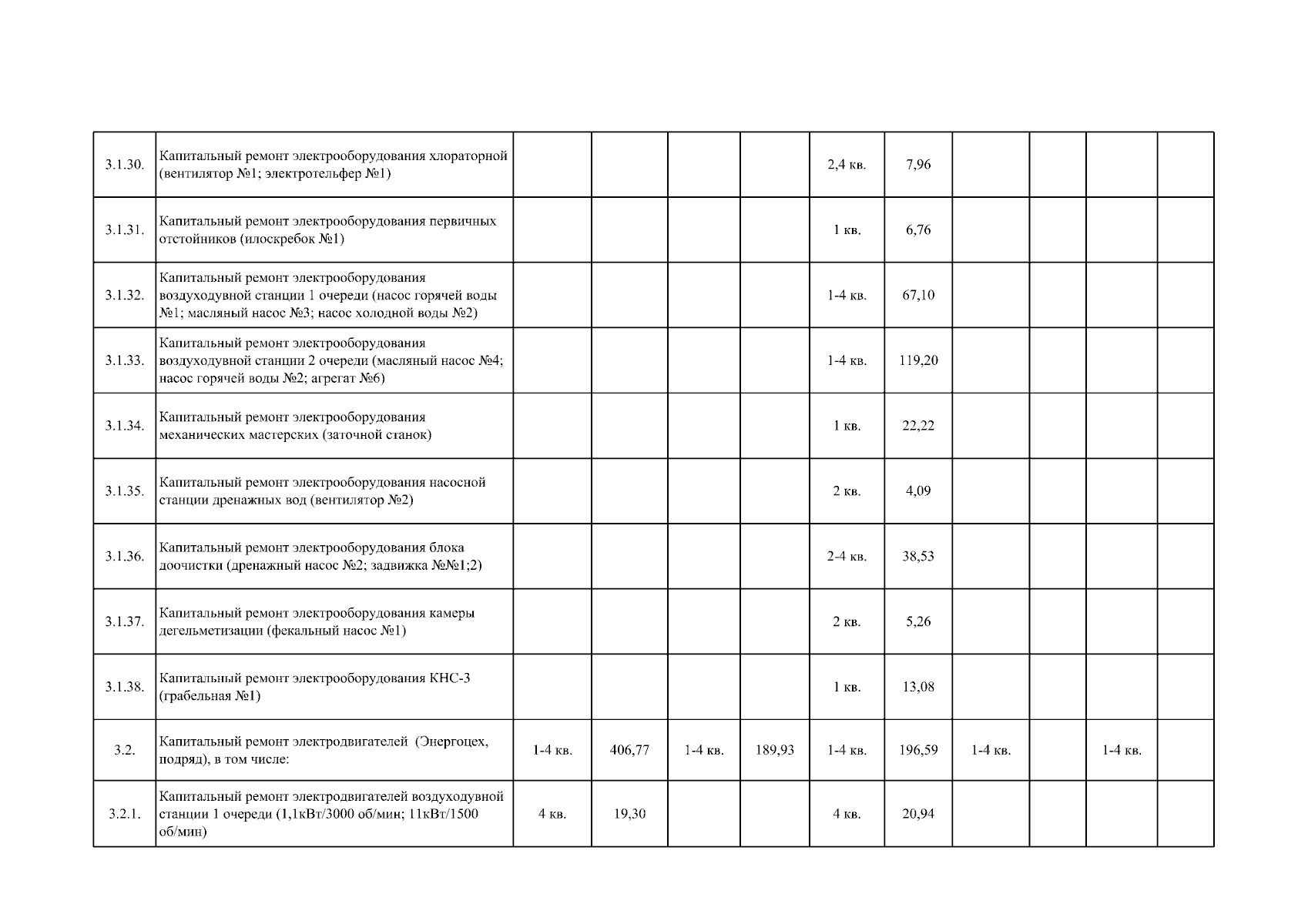 | | | | | | | | | | | | |
|---|---|---|---|---|---|---|---|---|---|---|---|
| 3.1.30. | Капитальный ремонт электрооборудования хлораторной (вентилятор №1; электротельфер №1) | | | | | 2,4 кв. | 7,96 | | | | |
| 3.1.31. | Капитальный ремонт электрооборудования первичных отстойников (илоскребок №1) | | | | | 1 кв. | 6,76 | | | | |
| 3.1.32. | Капитальный ремонт электрооборудования воздуходувной станции 1 очереди (насос горячей воды №1; масляный насос №3; насос холодной воды №2) | | | | | 1-4 кв. | 67,10 | | | | |
| 3.1.33. | Капитальный ремонт электрооборудования воздуходувной станции 2 очереди (масляный насос №4; насос горячей воды №2; агрегат №6) | | | | | 1-4 кв. | 119,20 | | | | |
| 3.1.34. | Капитальный ремонт электрооборудования механических мастерских (заточной станок) | | | | | 1 кв. | 22,22 | | | | |
| 3.1.35. | Капитальный ремонт электрооборудования насосной станции дренажных вод (вентилятор №2) | | | | | 2 кв. | 4,09 | | | | |
| 3.1.36. | Капитальный ремонт электрооборудования блока доочистки (дренажный насос №2; задвижка №№1;2) | | | | | 2-4 кв. | 38,53 | | | | |
| 3.1.37. | Капитальный ремонт электрооборудования камеры дегельметизации (фекальный насос №1) | | | | | 2 кв. | 5,26 | | | | |
| 3.1.38. | Капитальный ремонт электрооборудования КНС-3 (грабельная №1) | | | | | 1 кв. | 13,08 | | | | |
| 3.2. | Капитальный ремонт электродвигателей (Энергоцех, подряд), в том числе: | 1-4 кв. | 406,77 | 1-4 кв. | 189,93 | 1-4 кв. | 196,59 | 1-4 кв. | | 1-4 кв. | |
| 3.2.1. | Капитальный ремонт электродвигателей воздуходувной станции 1 очереди (1,1кВт/3000 об/мин; 11кВт/1500 об/мин) | 4 кв. | 19,30 | | | 4 кв. | 20,94 | | | | |